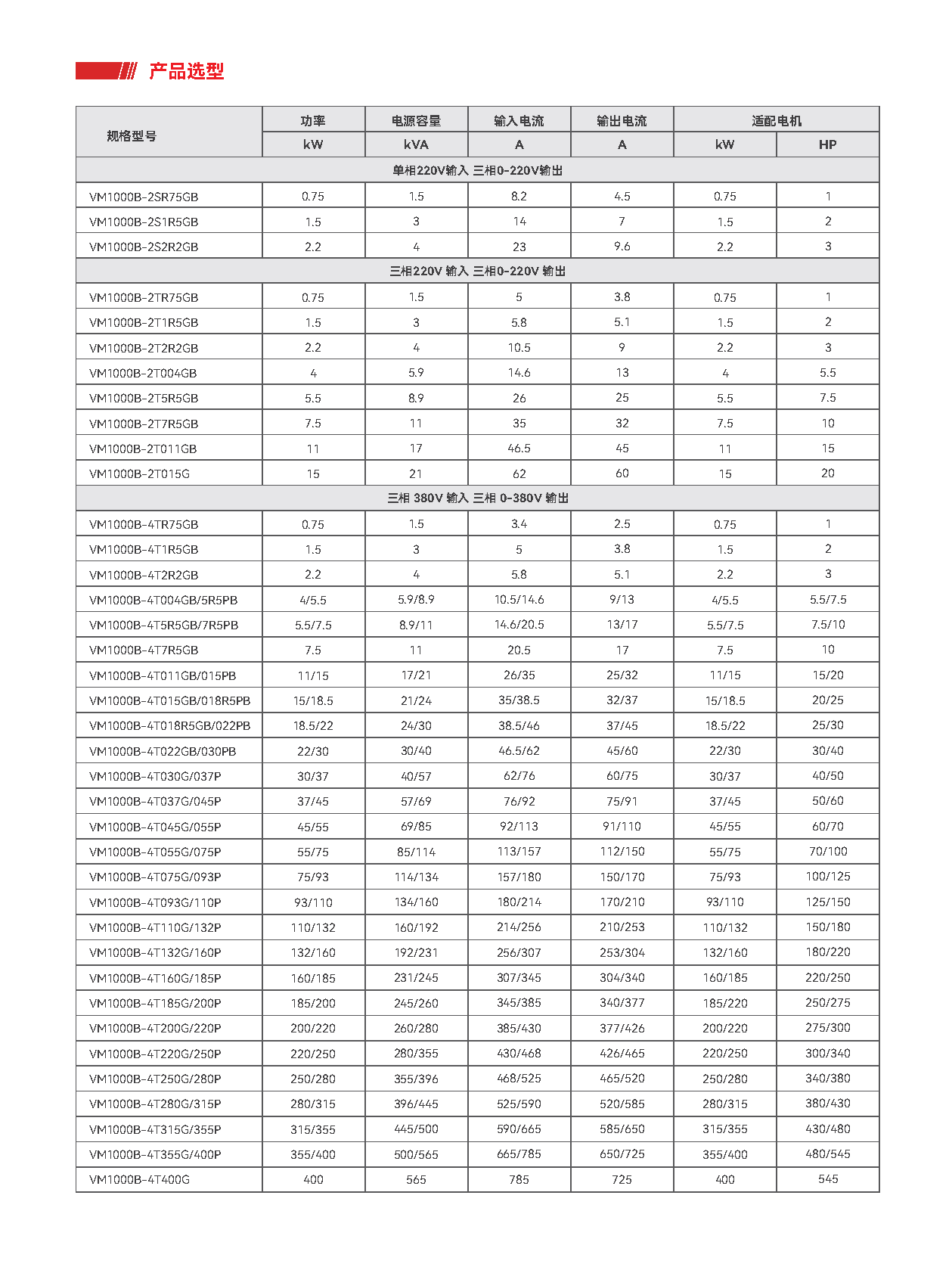 产品选型

| 规格型号 | 功率 | 电源容量 | 输入电流 | 输出电流 | 适配电机 | |
|---|---|---|---|---|---|---|
| | kW | kVA | A | A | kW | HP |
| 单相220V输入 三相0-220V输出 | | | | | | |
| VM1000B-2SR75GB | 0.75 | 1.5 | 8.2 | 4.5 | 0.75 | 1 |
| VM1000B-2S1R5GB | 1.5 | 3 | 14 | 7 | 1.5 | 2 |
| VM1000B-2S2R2GB | 2.2 | 4 | 23 | 9.6 | 2.2 | 3 |
| 三相220V 输入 三相0-220V 输出 | | | | | | |
| VM1000B-2TR75GB | 0.75 | 1.5 | 5 | 3.8 | 0.75 | 1 |
| VM1000B-2T1R5GB | 1.5 | 3 | 5.8 | 5.1 | 1.5 | 2 |
| VM1000B-2T2R2GB | 2.2 | 4 | 10.5 | 9 | 2.2 | 3 |
| VM1000B-2T004GB | 4 | 5.9 | 14.6 | 13 | 4 | 5.5 |
| VM1000B-2T5R5GB | 5.5 | 8.9 | 26 | 25 | 5.5 | 7.5 |
| VM1000B-2T7R5GB | 7.5 | 11 | 35 | 32 | 7.5 | 10 |
| VM1000B-2T011GB | 11 | 17 | 46.5 | 45 | 11 | 15 |
| VM1000B-2T015G | 15 | 21 | 62 | 60 | 15 | 20 |
| 三相 380V 输入 三相 0-380V 输出 | | | | | | |
| VM1000B-4TR75GB | 0.75 | 1.5 | 3.4 | 2.5 | 0.75 | 1 |
| VM1000B-4T1R5GB | 1.5 | 3 | 5 | 3.8 | 1.5 | 2 |
| VM1000B-4T2R2GB | 2.2 | 4 | 5.8 | 5.1 | 2.2 | 3 |
| VM1000B-4T004GB/5R5PB | 4/5.5 | 5.9/8.9 | 10.5/14.6 | 9/13 | 4/5.5 | 5.5/7.5 |
| VM1000B-4T5R5GB/7R5PB | 5.5/7.5 | 8.9/11 | 14.6/20.5 | 13/17 | 5.5/7.5 | 7.5/10 |
| VM1000B-4T7R5GB | 7.5 | 11 | 20.5 | 17 | 7.5 | 10 |
| VM1000B-4T011GB/015PB | 11/15 | 17/21 | 26/35 | 25/32 | 11/15 | 15/20 |
| VM1000B-4T015GB/018R5PB | 15/18.5 | 21/24 | 35/38.5 | 32/37 | 15/18.5 | 20/25 |
| VM1000B-4T018R5GB/022PB | 18.5/22 | 24/30 | 38.5/46 | 37/45 | 18.5/22 | 25/30 |
| VM1000B-4T022GB/030PB | 22/30 | 30/40 | 46.5/62 | 45/60 | 22/30 | 30/40 |
| VM1000B-4T030G/037P | 30/37 | 40/57 | 62/76 | 60/75 | 30/37 | 40/50 |
| VM1000B-4T037G/045P | 37/45 | 57/69 | 76/92 | 75/91 | 37/45 | 50/60 |
| VM1000B-4T045G/055P | 45/55 | 69/85 | 92/113 | 91/110 | 45/55 | 60/70 |
| VM1000B-4T055G/075P | 55/75 | 85/114 | 113/157 | 112/150 | 55/75 | 70/100 |
| VM1000B-4T075G/093P | 75/93 | 114/134 | 157/180 | 150/170 | 75/93 | 100/125 |
| VM1000B-4T093G/110P | 93/110 | 134/160 | 180/214 | 170/210 | 93/110 | 125/150 |
| VM1000B-4T110G/132P | 110/132 | 160/192 | 214/256 | 210/253 | 110/132 | 150/180 |
| VM1000B-4T132G/160P | 132/160 | 192/231 | 256/307 | 253/304 | 132/160 | 180/220 |
| VM1000B-4T160G/185P | 160/185 | 231/245 | 307/345 | 304/340 | 160/185 | 220/250 |
| VM1000B-4T185G/200P | 185/200 | 245/260 | 345/385 | 340/377 | 185/220 | 250/275 |
| VM1000B-4T200G/220P | 200/220 | 260/280 | 385/430 | 377/426 | 200/220 | 275/300 |
| VM1000B-4T220G/250P | 220/250 | 280/355 | 430/468 | 426/465 | 220/250 | 300/340 |
| VM1000B-4T250G/280P | 250/280 | 355/396 | 468/525 | 465/520 | 250/280 | 340/380 |
| VM1000B-4T280G/315P | 280/315 | 396/445 | 525/590 | 520/585 | 280/315 | 380/430 |
| VM1000B-4T315G/355P | 315/355 | 445/500 | 590/665 | 585/650 | 315/355 | 430/480 |
| VM1000B-4T355G/400P | 355/400 | 500/565 | 665/785 | 650/725 | 355/400 | 480/545 |
| VM1000B-4T400G | 400 | 565 | 785 | 725 | 400 | 545 |